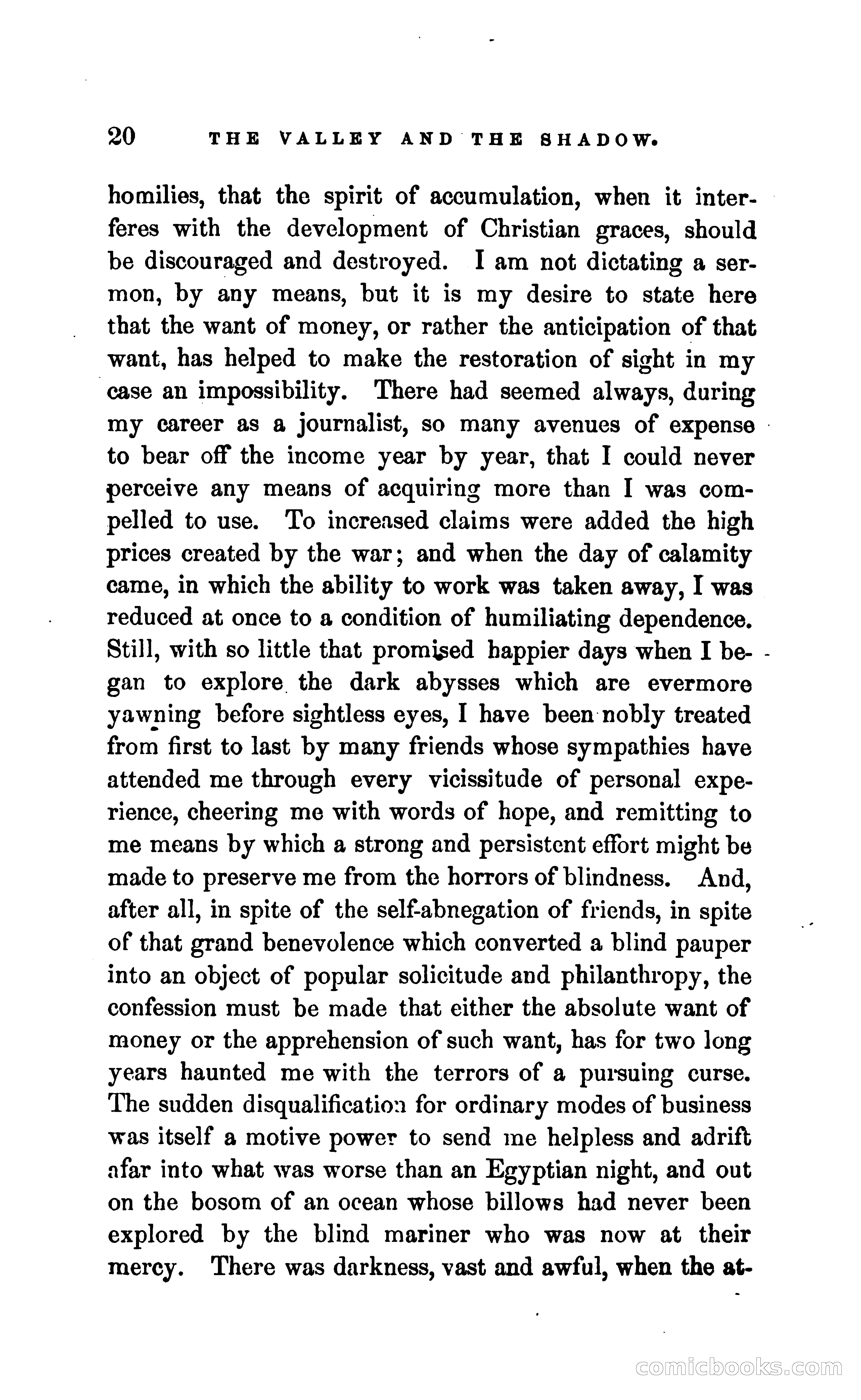 20 THE VALLEY AND THE SHADOW.

homilies, that the spirit of accumulation, when it interferes with the development of Christian graces, should be discouraged and destroyed. I am not dictating a sermon, by any means, but it is my desire to state here that the want of money, or rather the anticipation of that want, has helped to make the restoration of sight in my case an impossibility. There had seemed always, during my career as a journalist, so many avenues of expense to bear off the income year by year, that I could never perceive any means of acquiring more than I was compelled to use. To increased claims were added the high prices created by the war; and when the day of calamity came, in which the ability to work was taken away, I was reduced at once to a condition of humiliating dependence. Still, with so little that promised happier days when I began to explore the dark abysses which are evermore yawning before sightless eyes, I have been nobly treated from first to last by many friends whose sympathies have attended me through every vicissitude of personal experience, cheering me with words of hope, and remitting to me means by which a strong and persistent effort might be made to preserve me from the horrors of blindness. And, after all, in spite of the self-abnegation of friends, in spite of that grand benevolence which converted a blind pauper into an object of popular solicitude and philanthropy, the confession must be made that either the absolute want of money or the apprehension of such want, has for two long years haunted me with the terrors of a pursuing curse. The sudden disqualification for ordinary modes of business was itself a motive power to send me helpless and adrift afar into what was worse than an Egyptian night, and out on the bosom of an ocean whose billows had never been explored by the blind mariner who was now at their mercy. There was darkness, vast and awful, when the at-

comicbooks.com